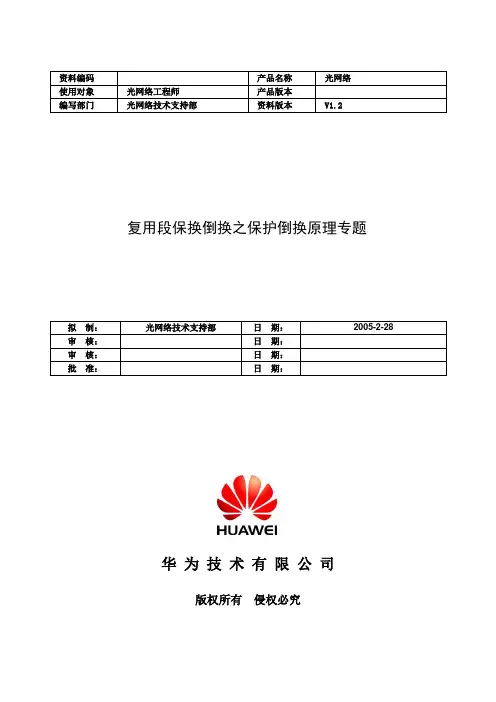 | 资料编码 |  | 产品名称 | 光网络 |
|---|---|---|---|
| 使用对象 | 光网络工程师 | 产品版本 |  |
| 编写部门 | 光网络技术支持部 | 资料版本 | V1.2 |

复用段保换倒换之保护倒换原理专题

| 拟　制： | 光网络技术支持部 | 日　期： | 2005-2-28 |
|---|---|---|---|
| 审　核： |  | 日　期： |  |
| 审　核： |  | 日　期： |  |
| 批　准： |  | 日　期： |  |

HUAWEI

华 为 技 术 有 限 公 司

版权所有　侵权必究